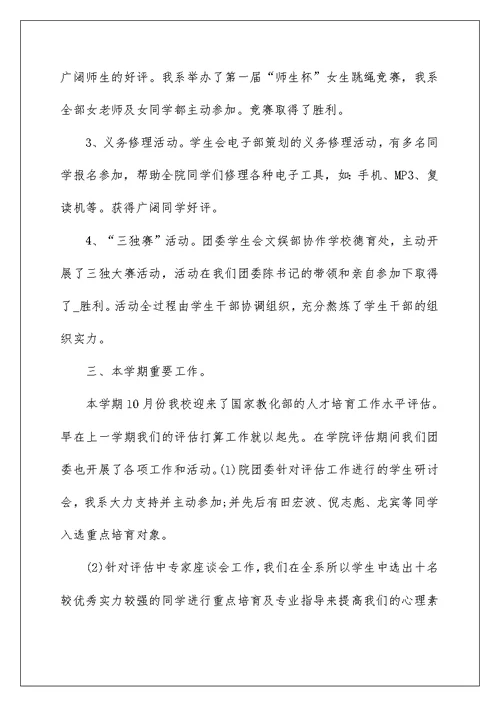 广阔师生的好评。我系举办了第一届“师生杯”女生跳绳竞赛，我系全部女老师及女同学都主动参加。竞赛取得了胜利。

3、义务修理活动。学生会电子部策划的义务修理活动，有多名同学报名参加，帮助全院同学们修理各种电子工具，如：手机、MP3、复读机等。获得广阔同学好评。

4、“三独赛”活动。团委学生会文娱部协作学校德育处，主动开展了三独大赛活动，活动在我们团委陈书记的带领和亲自参加下取得了_胜利。活动全过程由学生干部协调组织，充分熬炼了学生干部的组织实力。

三、本学期重要工作。

本学期10月份我校迎来了国家教化部的人才培育工作水平评估。早在上一学期我们的评估打算工作就以起先。在学院评估期间我们团委也开展了各项工作和活动。(1)院团委针对评估工作进行的学生研讨会，我系大力支持并主动参加;并先后有田宏波、倪志彪、龙宾等同学入选重点培育对象。

(2)针对评估中专家座谈会工作，我们在全系所以学生中选出十名较优秀实力较强的同学进行重点培育及专业指导来提高我们的心理素